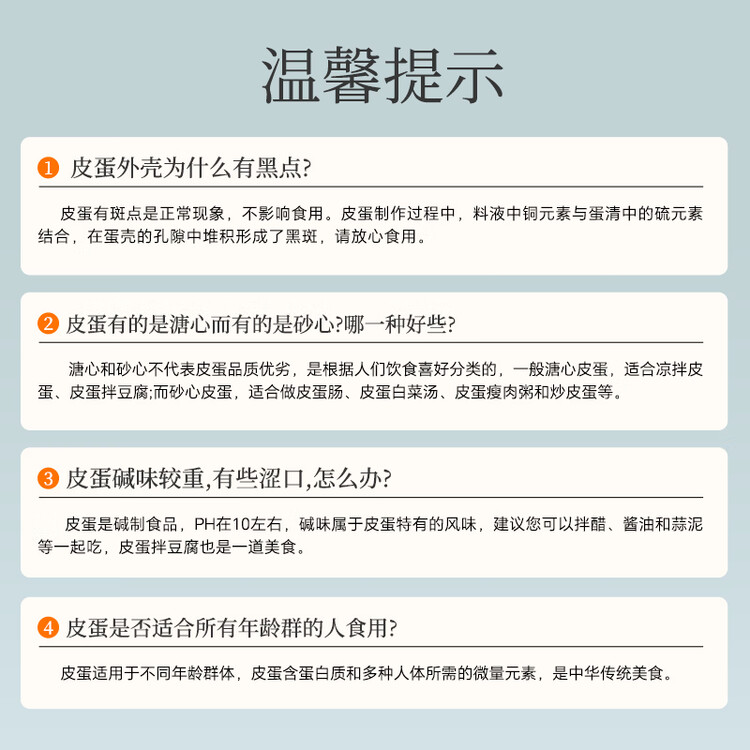 温馨提示

1 皮蛋外壳为什么有黑点?

皮蛋有斑点是正常现象，不影响食用。皮蛋制作过程中，料液中铜元素与蛋清中的硫元素结合，在蛋壳的孔隙中堆积形成了黑斑，请放心食用。

2 皮蛋有的是溏心而有的是砂心?哪一种好些?

溏心和砂心不代表皮蛋品质优劣，是根据人们饮食喜好分类的，一般溏心皮蛋，适合凉拌皮蛋、皮蛋拌豆腐;而砂心皮蛋，适合做皮蛋肠、皮蛋白菜汤、皮蛋瘦肉粥和炒皮蛋等。

3 皮蛋碱味较重,有些涩口,怎么办?

皮蛋是碱制食品，PH在10左右，碱味属于皮蛋特有的风味，建议您可以拌醋、酱油和蒜泥等一起吃，皮蛋拌豆腐也是一道美食。

4 皮蛋是否适合所有年龄群的人食用?

皮蛋适用于不同年龄群体，皮蛋含蛋白质和多种人体所需的微量元素，是中华传统美食。